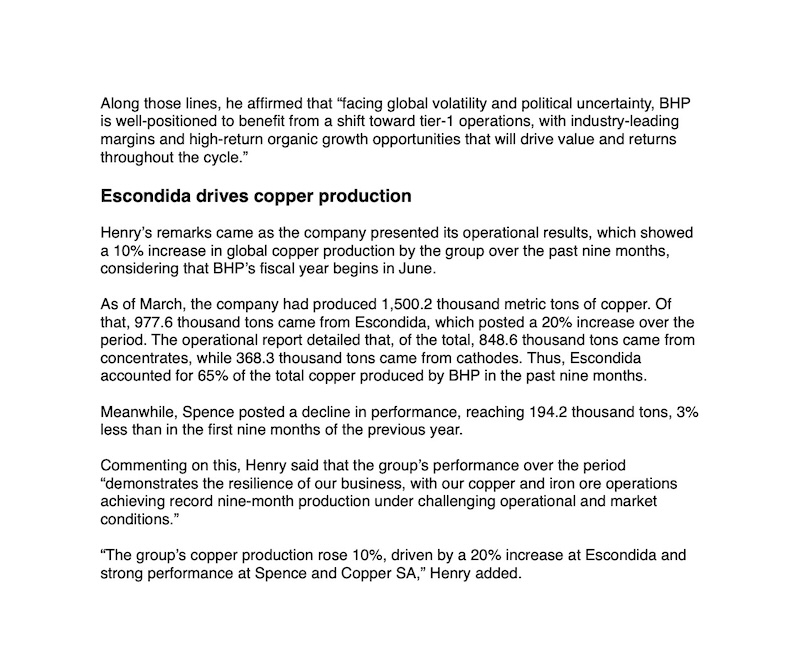 Along those lines, he affirmed that “facing global volatility and political uncertainty, BHP is well-positioned to benefit from a shift toward tier-1 operations, with industry-leading margins and high-return organic growth opportunities that will drive value and returns throughout the cycle.”

Escondida drives copper production

Henry’s remarks came as the company presented its operational results, which showed a 10% increase in global copper production by the group over the past nine months, considering that BHP’s fiscal year begins in June.

As of March, the company had produced 1,500.2 thousand metric tons of copper. Of that, 977.6 thousand tons came from Escondida, which posted a 20% increase over the period. The operational report detailed that, of the total, 848.6 thousand tons came from concentrates, while 368.3 thousand tons came from cathodes. Thus, Escondida accounted for 65% of the total copper produced by BHP in the past nine months.

Meanwhile, Spence posted a decline in performance, reaching 194.2 thousand tons, 3% less than in the first nine months of the previous year.

Commenting on this, Henry said that the group’s performance over the period “demonstrates the resilience of our business, with our copper and iron ore operations achieving record nine-month production under challenging operational and market conditions.”

“The group’s copper production rose 10%, driven by a 20% increase at Escondida and strong performance at Spence and Copper SA,” Henry added.